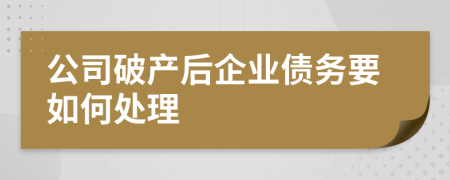 公司破产后企业债务要如何处理